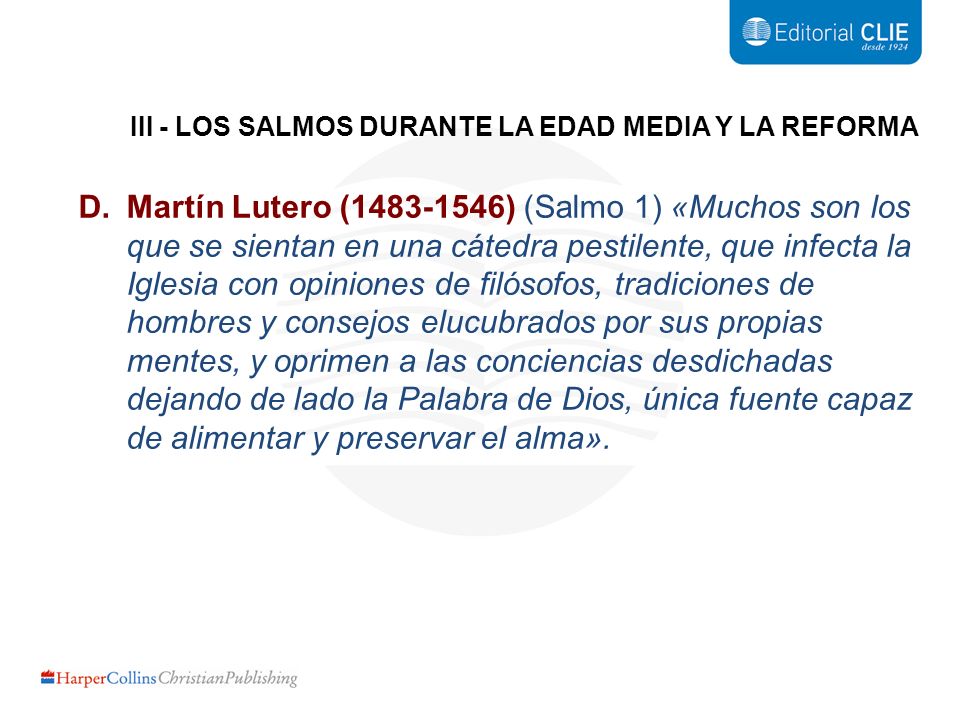 Editorial CLIE
desde 1924

III - LOS SALMOS DURANTE LA EDAD MEDIA Y LA REFORMA

D. Martín Lutero (1483-1546) (Salmo 1) «Muchos son los que se sientan en una cátedra pestilente, que infecta la Iglesia con opiniones de filósofos, tradiciones de hombres y consejos elucubrados por sus propias mentes, y oprimen a las conciencias desdichadas dejando de lado la Palabra de Dios, única fuente capaz de alimentar y preservar el alma».

HarperCollins Christian Publishing